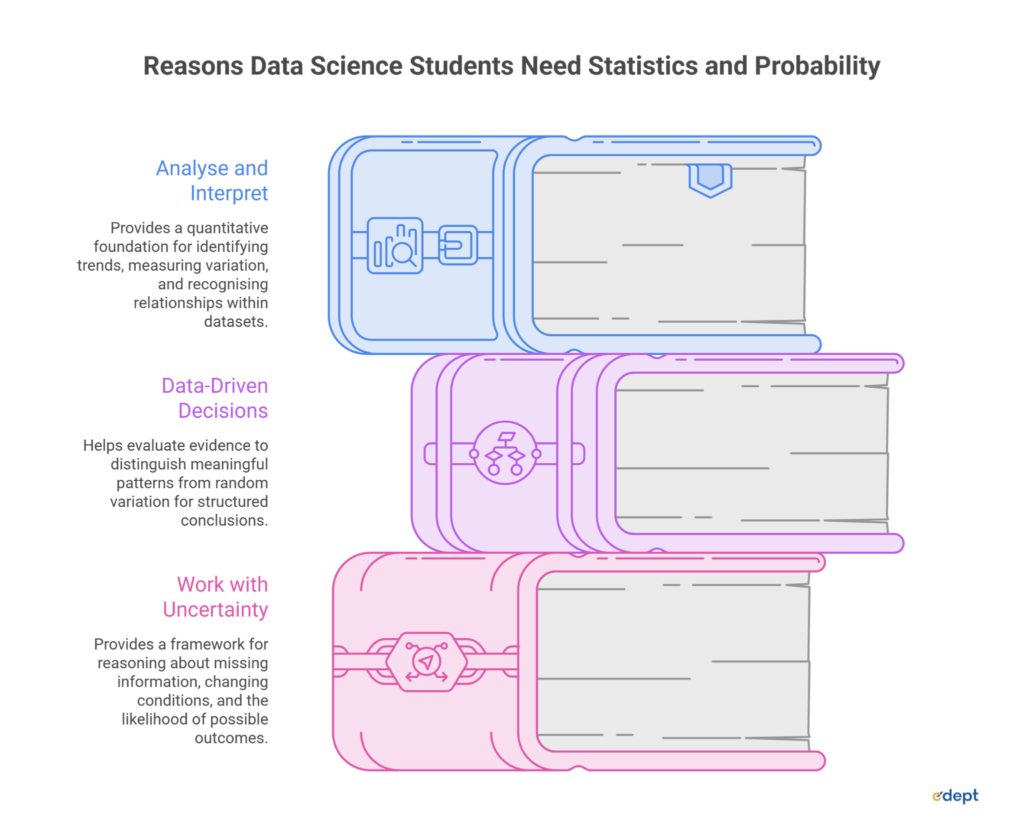 Reasons Data Science Students Need Statistics and Probability

Analyse and Interpret

Provides a quantitative foundation for identifying trends, measuring variation, and recognising relationships within datasets.

Data-Driven Decisions

Helps evaluate evidence to distinguish meaningful patterns from random variation for structured conclusions.

Work with Uncertainty

Provides a framework for reasoning about missing information, changing conditions, and the likelihood of possible outcomes.

edept